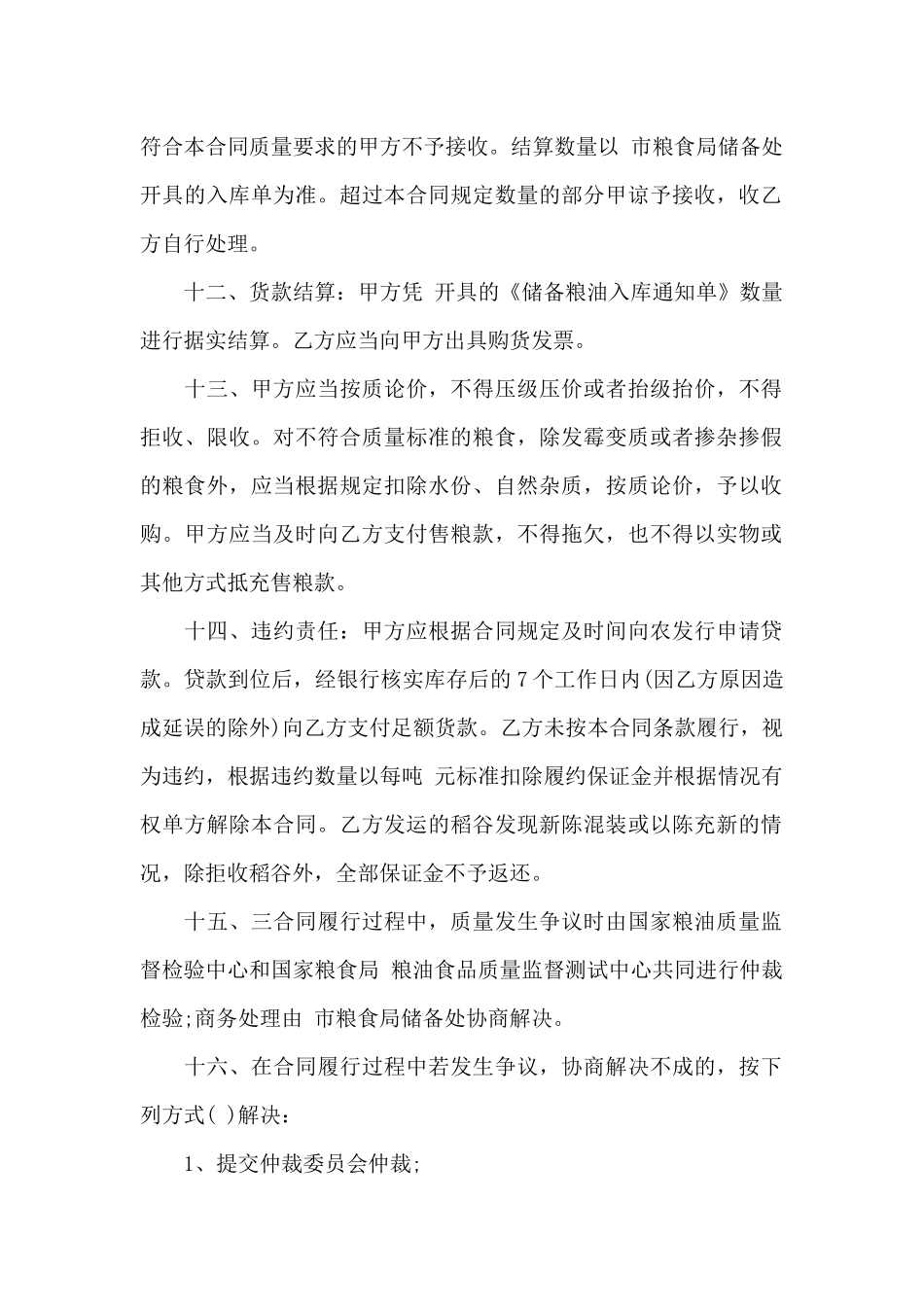 符合本合同质量要求的甲方不予接收。结算数量以 市粮食局储备处开具的入库单为准。超过本合同规定数量的部分甲谅予接收，收乙方自行处理。

十二、货款结算：甲方凭 开具的《储备粮油入库通知单》数量进行据实结算。乙方应当向甲方出具购货发票。

十三、甲方应当按质论价，不得压级压价或者抬级抬价，不得拒收、限收。对不符合质量标准的粮食，除发霉变质或者掺杂掺假的粮食外，应当根据规定扣除水份、自然杂质，按质论价，予以收购。甲方应当及时向乙方支付售粮款，不得拖欠，也不得以实物或其他方式抵充售粮款。

十四、违约责任：甲方应根据合同规定及时间向农发行申请贷款。贷款到位后，经银行核实库存后的 7 个工作日内(因乙方原因造成延误的除外)向乙方支付足额货款。乙方未按本合同条款履行，视为违约，根据违约数量以每吨 元标准扣除履约保证金并根据情况有权单方解除本合同。乙方发运的稻谷发现新陈混装或以陈充新的情况，除拒收稻谷外，全部保证金不予返还。

十五、三合同履行过程中，质量发生争议时由国家粮油质量监督检验中心和国家粮食局 粮油食品质量监督测试中心共同进行仲裁检验;商务处理由 市粮食局储备处协商解决。

十六、在合同履行过程中若发生争议，协商解决不成的，按下列方式( )解决：

1、提交仲裁委员会仲裁;